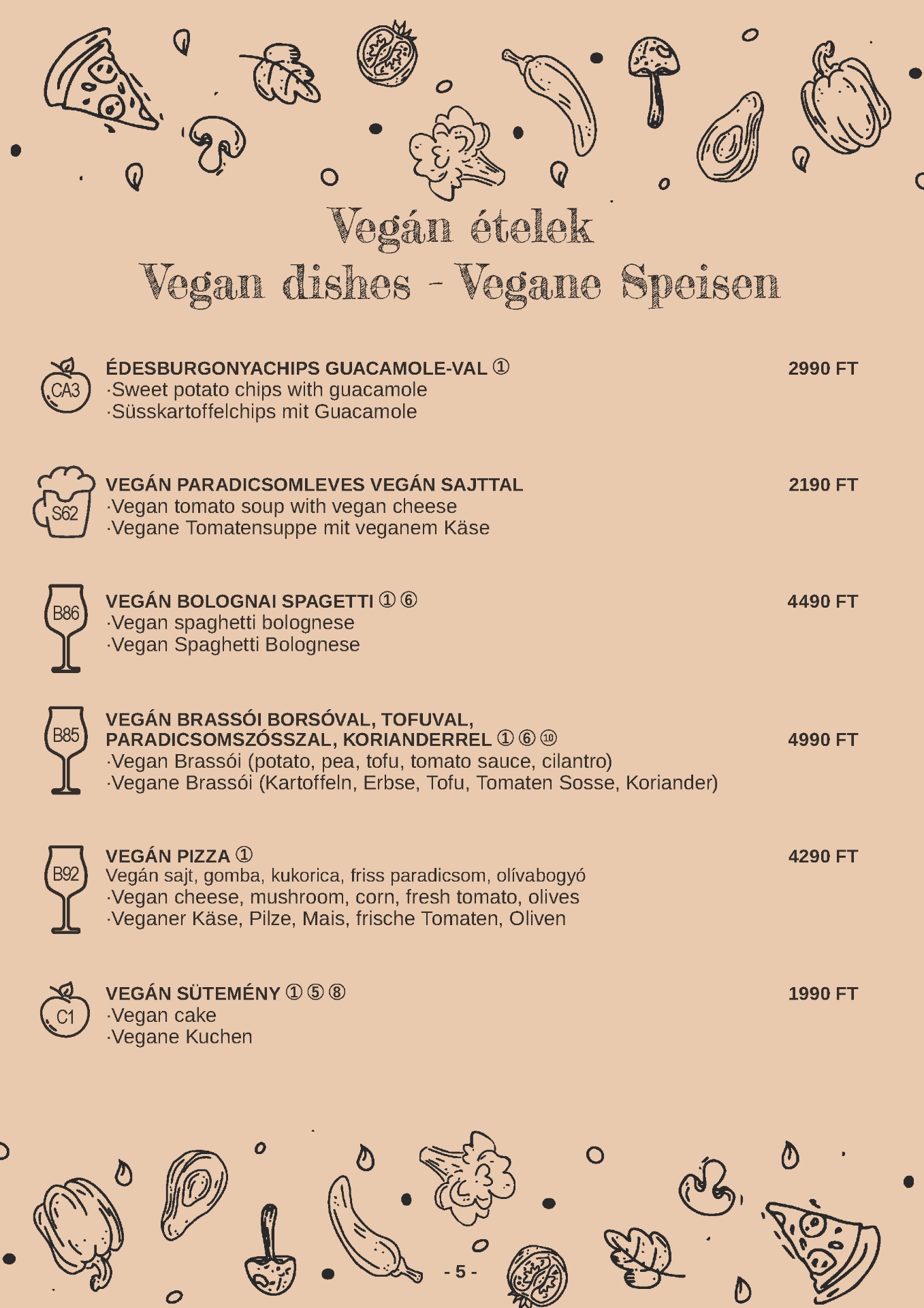 Vegán ételek
Vegan dishes - Vegane Speisen

CA3
ÉDESBURGONYACHIPS GUACAMOLE-VAL ① 2990 FT
·Sweet potato chips with guacamole
·Süsskartoffelchips mit Guacamole

S62
VEGÁN PARADICSOMLEVES VEGÁN SAJTTAL 2190 FT
·Vegan tomato soup with vegan cheese
·Vegane Tomatensuppe mit veganem Käse

B86
VEGÁN BOLOGNAI SPAGETTI ① ⑥ 4490 FT
·Vegan spaghetti bolognese
·Vegan Spaghetti Bolognese

B85
VEGÁN BRASSÓI BORSÓVAL, TOFUVAL, PARADICSOMSZÓSSZAL, KORIANDERREL ① ⑥ ⑩ 4990 FT
·Vegan Brassói (potato, pea, tofu, tomato sauce, cilantro)
·Vegane Brassói (Kartoffeln, Erbse, Tofu, Tomaten Sosse, Koriander)

B92
VEGÁN PIZZA ① 4290 FT
Vegán sajt, gomba, kukorica, friss paradicsom, olívabogyó
·Vegan cheese, mushroom, corn, fresh tomato, olives
·Veganer Käse, Pilze, Mais, frische Tomaten, Oliven

C1
VEGÁN SÜTEMÉNY ① ⑤ ⑧ 1990 FT
·Vegan cake
·Vegane Kuchen

- 5 -